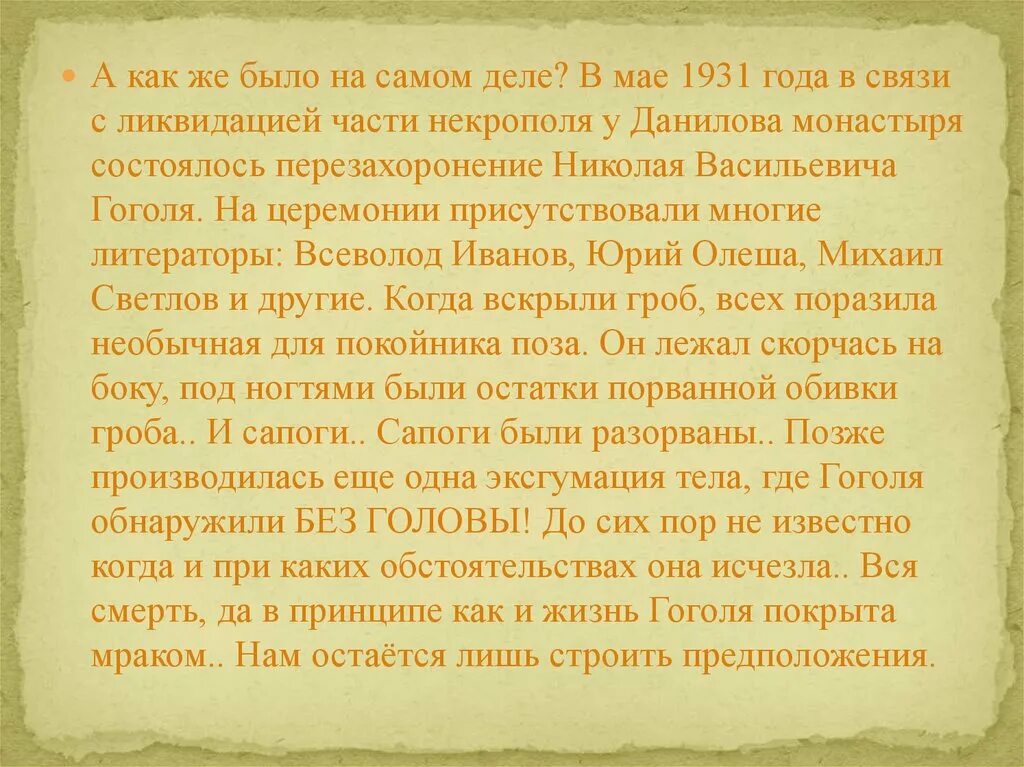 А как же было на самом деле? В мае 1931 года в связи с ликвидацией части некрополя у Данилова монастыря состоялось перезахоронение Николая Васильевича Гоголя. На церемонии присутствовали многие литераторы: Всеволод Иванов, Юрий Олеша, Михаил Светлов и другие. Когда вскрыли гроб, всех поразила необычная для покойника поза. Он лежал скорчась на боку, под ногтями были остатки порванной обивки гроба.. И сапоги.. Сапоги были разорваны.. Позже производилась еще одна эксгумация тела, где Гоголя обнаружили БЕЗ ГОЛОВЫ! До сих пор не известно когда и при каких обстоятельствах она исчезла.. Вся смерть, да в принципе как и жизнь Гоголя покрыта мраком.. Нам остаётся лишь строить предположения.